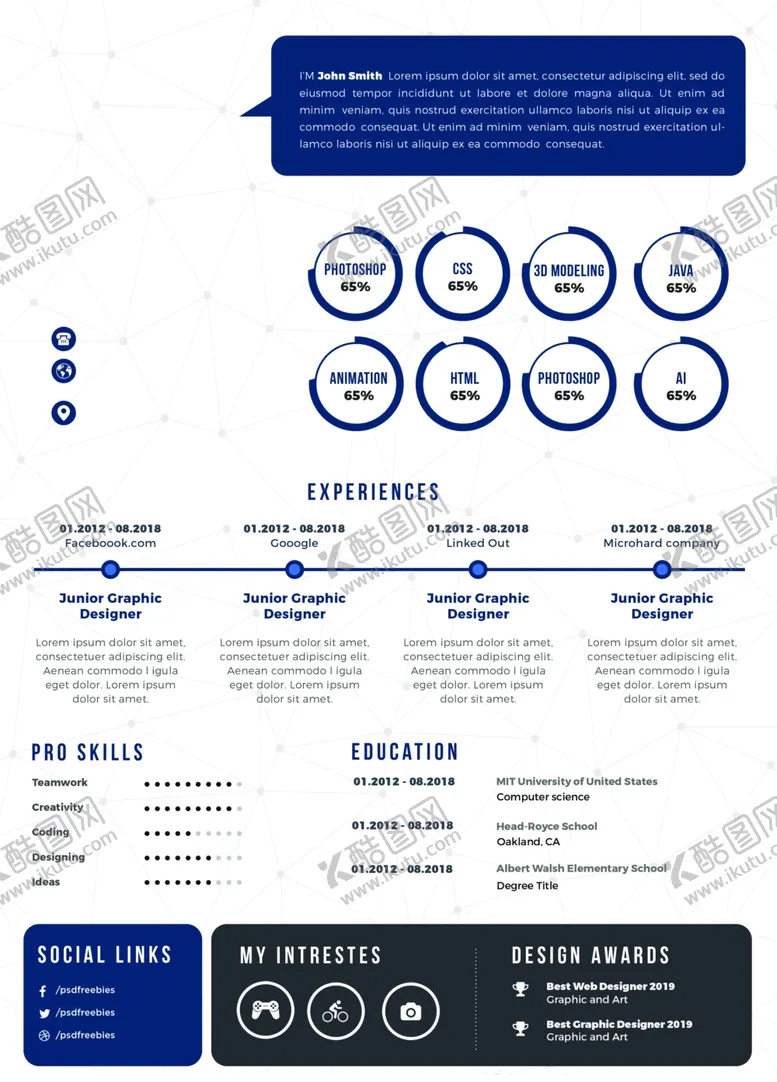 I'M **John Smith** Lorem ipsum dolor sit amet, consectetur adipiscing elit, sed do eiusmod tempor incididunt ut labore et dolore magna aliqua. Ut enim ad minim veniam, quis nostrud exercitation ullamco laboris nisi ut aliquip ex ea commodo consequat. Ut enim ad minim veniam, quis nostrud exercitation ullamco laboris nisi ut aliquip ex ea commodo consequat.

酷图网 www.ikutu.com

PHOTOSHOP 65%
CSS 65%
3D MODELING 65%
JAVA 65%
ANIMATION 65%
HTML 65%
PHOTOSHOP 65%
AI 65%

EXPERIENCES

01.2012 - 08.2018
Faceboook.com
Junior Graphic Designer
Lorem ipsum dolor sit amet, consectetuer adipiscing elit. Aenean commodo l igula eget dolor. Lorem ipsum dolor sit amet.

01.2012 - 08.2018
Gooogle
Junior Graphic Designer
Lorem ipsum dolor sit amet, consectetuer adipiscing elit. Aenean commodo l igula eget dolor. Lorem ipsum dolor sit amet.

01.2012 - 08.2018
Linked Out
Junior Graphic Designer
Lorem ipsum dolor sit amet, consectetuer adipiscing elit. Aenean commodo l igula eget dolor. Lorem ipsum dolor sit amet.

01.2012 - 08.2018
Microhard company
Junior Graphic Designer
Lorem ipsum dolor sit amet, consectetuer adipiscing elit. Aenean commodo l igula eget dolor. Lorem ipsum dolor sit amet.

PRO SKILLS
Teamwork
Creativity
Coding
Designing
Ideas

EDUCATION
01.2012 - 08.2018
MIT University of United States
Computer science
01.2012 - 08.2018
Head-Royce School
Oakland, CA
01.2012 - 08.2018
Albert Walsh Elementary School
Degree Title

SOCIAL LINKS
/psdfreebies
/psdfreebies
/psdfreebies

MY INTRESTES

DESIGN AWARDS
Best Web Designer 2019
Graphic and Art
Best Graphic Designer 2019
Graphic and Art